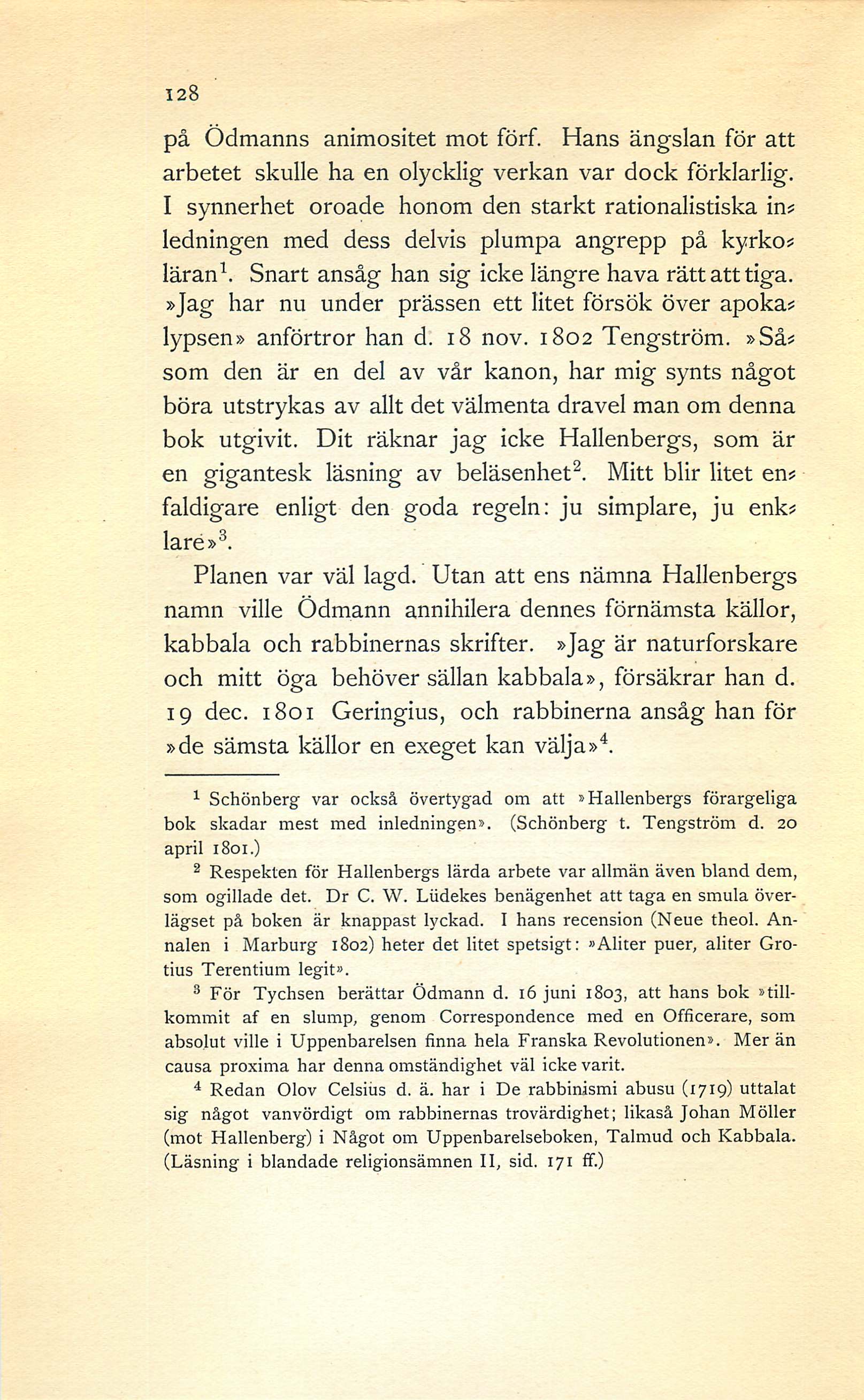 128

på Ödmanns animositet mot förf. Hans ängslan för att arbetet skulle ha en olycklig verkan var dock förklarlig. I synnerhet oroade honom den starkt rationalistiska inledningen med dess delvis plumpa angrepp på kyrkoläran$^1$. Snart ansåg han sig icke längre hava rätt att tiga. »Jag har nu under prässen ett litet försök över apokalypsen» anförtror han d. 18 nov. 1802 Tengström. »Såsom den är en del av vår kanon, har mig synts något böra utstrykas av allt det välmenta dravel man om denna bok utgivit. Dit räknar jag icke Hallenbergs, som är en gigantesk läsning av beläsenhet$^2$. Mitt blir litet enfaldigare enligt den goda regeln: ju simplare, ju enklare»$^3$.

Planen var väl lagd. Utan att ens nämna Hallenbergs namn ville Ödmann annihilera dennes förnämsta källor, kabbala och rabbinernas skrifter. »Jag är naturforskare och mitt öga behöver sällan kabbala», försäkrar han d. 19 dec. 1801 Geringius, och rabbinerna ansåg han för »de sämsta källor en exeget kan välja»$^4$.

$^1$ Schönberg var också övertygad om att »Hallenbergs förargeliga bok skadar mest med inledningen». (Schönberg t. Tengström d. 20 april 1801.)

$^2$ Respekten för Hallenbergs lärda arbete var allmän även bland dem, som ogillade det. Dr C. W. Lüdekes benägenhet att taga en smula överlägset på boken är knappast lyckad. I hans recension (Neue theol. Annalen i Marburg 1802) heter det litet spetsigt: »Aliter puer, aliter Grotius Terentium legit».

$^3$ För Tychsen berättar Ödmann d. 16 juni 1803, att hans bok »tillkommit af en slump, genom Correspondence med en Officerare, som absolut ville i Uppenbarelsen finna hela Franska Revolutionen». Mer än causa proxima har denna omständighet väl icke varit.

$^4$ Redan Olov Celsius d. ä. har i De rabbinismi abusu (1719) uttalat sig något vanvördigt om rabbinernas trovärdighet; likaså Johan Möller (mot Hallenberg) i Något om Uppenbarelseboken, Talmud och Kabbala. (Läsning i blandade religionsämnen II, sid. 171 ff.)